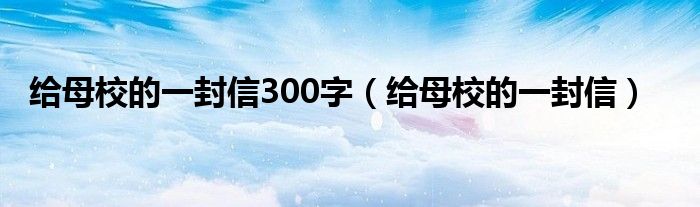 给母校的一封信300字（给母校的一封信）